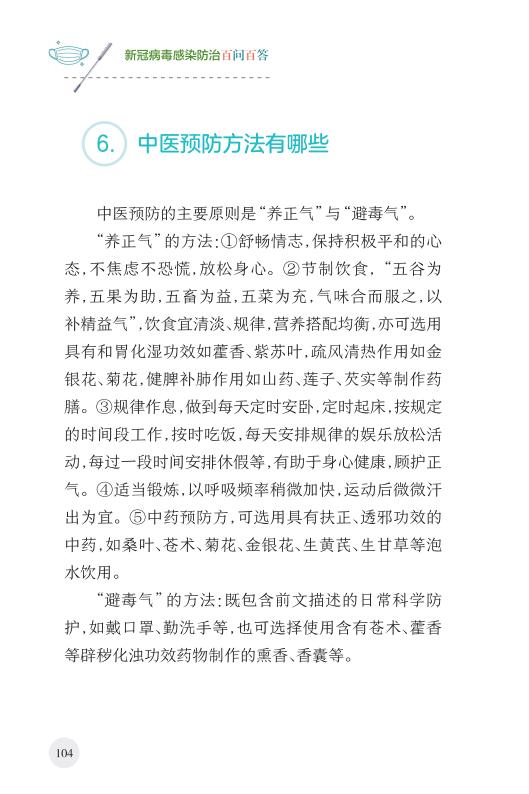 新冠病毒感染防治百问百答

6. 中医预防方法有哪些

中医预防的主要原则是“养正气”与“避毒气”。

“养正气”的方法：①舒畅情志，保持积极平和的心态，不焦虑不恐慌，放松身心。②节制饮食，“五谷为养，五果为助，五畜为益，五菜为充，气味合而服之，以补精益气”，饮食宜清淡、规律，营养搭配均衡，亦可选用具有和胃化湿功效如藿香、紫苏叶，疏风清热作用如金银花、菊花，健脾补肺作用如山药、莲子、芡实等制作药膳。③规律作息，做到每天定时安卧，定时起床，按规定的时间段工作，按时吃饭，每天安排规律的娱乐放松活动，每过一段时间安排休假等，有助于身心健康，顾护正气。④适当锻炼，以呼吸频率稍微加快，运动后微微汗出为宜。⑤中药预防方，可选用具有扶正、透邪功效的中药，如桑叶、苍术、菊花、金银花、生黄芪、生甘草等泡水饮用。

“避毒气”的方法：既包含前文描述的日常科学防护，如戴口罩、勤洗手等，也可选择使用含有苍术、藿香等辟秽化浊功效药物制作的熏香、香囊等。

104